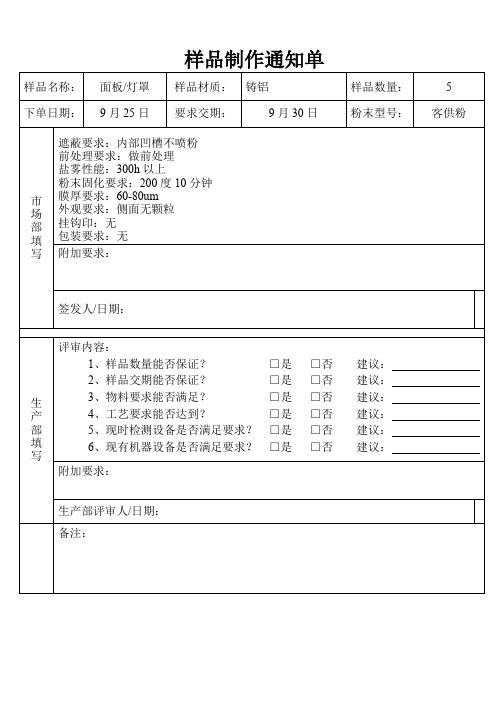 样品制作通知单

| 样品名称： | 面板/灯罩 | 样品材质： | 铸铝 | 样品数量： | 5 |
|---|---|---|---|---|---|
| 下单日期： | 9 月 25 日 | 要求交期： | 9 月 30 日 | 粉末型号： | 客供粉 |

市场部填写

遮蔽要求：内部凹槽不喷粉
前处理要求：做前处理
盐雾性能：300h 以上
粉末固化要求：200 度 10 分钟
膜厚要求：60-80um
外观要求：侧面无颗粒
挂钩印：无
包装要求：无

附加要求：

签发人/日期：

生产部填写

评审内容：
1、样品数量能否保证？ □是 □否 建议：
2、样品交期能否保证？ □是 □否 建议：
3、物料要求能否满足？ □是 □否 建议：
4、工艺要求能否达到？ □是 □否 建议：
5、现时检测设备是否满足要求？ □是 □否 建议：
6、现有机器设备是否满足要求？ □是 □否 建议：

附加要求：

生产部评审人/日期：

备注：